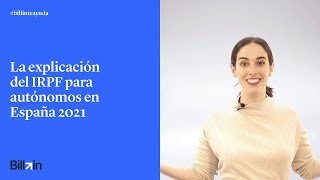 #billinteayuda

La explicación del IRPF para autónomos en España 2021

Billin